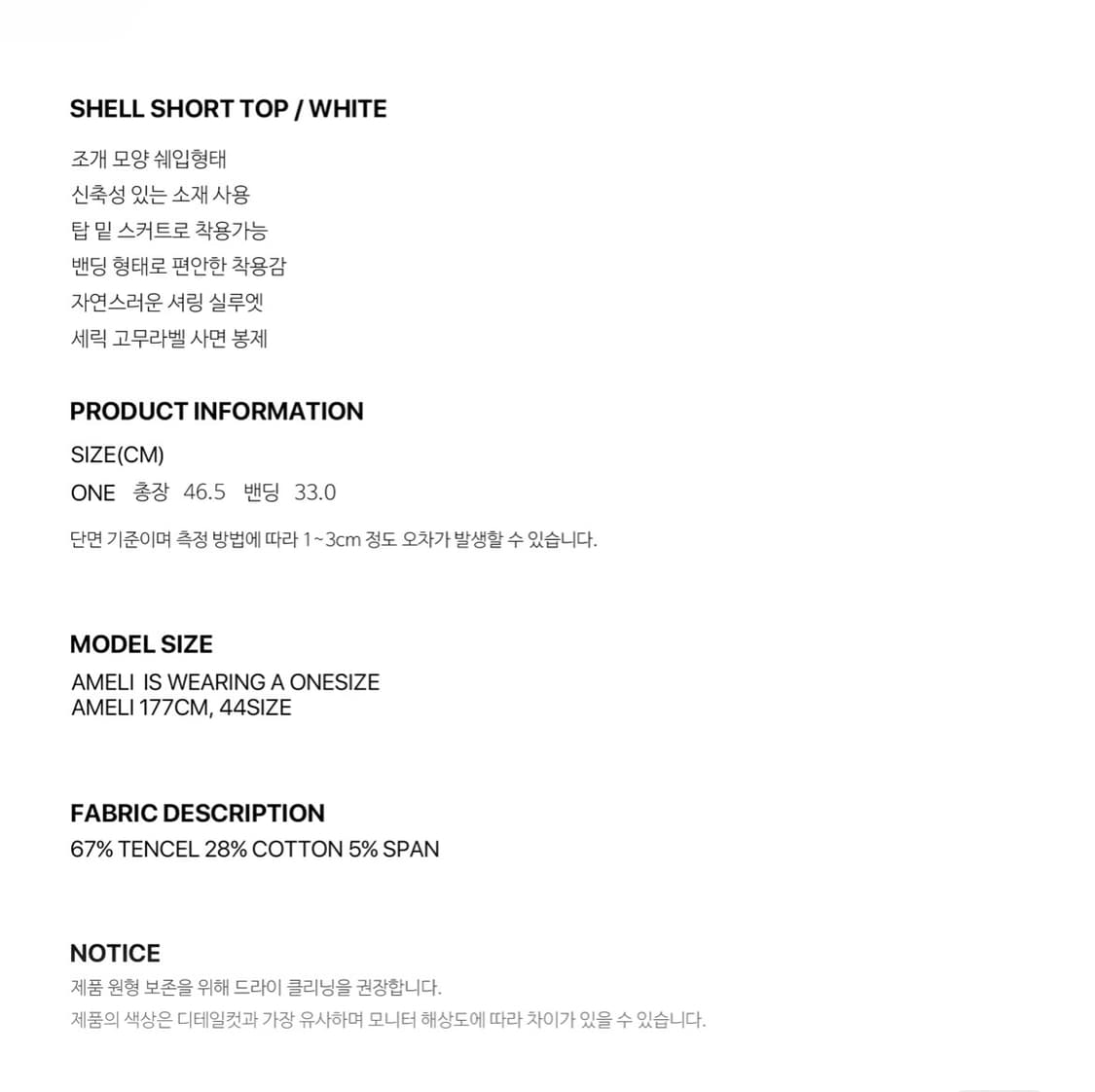 SHELL SHORT TOP / WHITE

조개 모양 쉐입형태
신축성 있는 소재 사용
탑 밑 스커트로 착용가능
밴딩 형태로 편안한 착용감
자연스러운 셔링 실루엣
세릭 고무라벨 사면 봉제

PRODUCT INFORMATION

SIZE(CM)
ONE  총장  46.5  밴딩  33.0

단면 기준이며 측정 방법에 따라 1~3cm 정도 오차가 발생할 수 있습니다.

MODEL SIZE

AMELI IS WEARING A ONESIZE
AMELI 177CM, 44SIZE

FABRIC DESCRIPTION

67% TENCEL 28% COTTON 5% SPAN

NOTICE

제품 원형 보존을 위해 드라이 클리닝을 권장합니다.
제품의 색상은 디테일컷과 가장 유사하며 모니터 해상도에 따라 차이가 있을 수 있습니다.